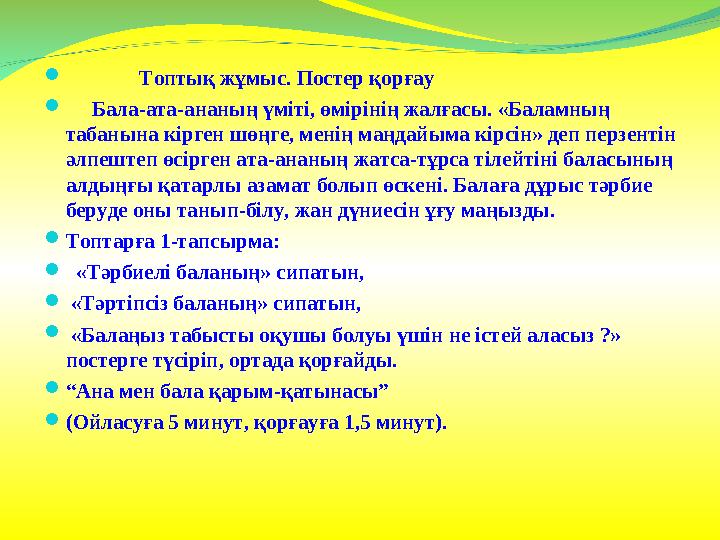 Топтық жұмыс. Постер қорғау

Бала-ата-ананың үміті, өмірінің жалғасы. «Баламның табанына кірген шөңге, менің маңдайыма кірсін» деп перзентін әлпештеп өсірген ата-ананың жатса-тұрса тілейтіні баласының алдыңғы қатарлы азамат болып өскені. Балаға дұрыс тәрбие беруде оны танып-білу, жан дүниесін ұғу маңызды.

Топтарға 1-тапсырма:

«Тәрбиелі баланың» сипатын,

«Тәртіпсіз баланың» сипатын,

«Балаңыз табысты оқушы болуы үшін не істей аласыз ?» постерге түсіріп, ортада қорғайды.

“Ана мен бала қарым-қатынасы”

(Ойласуға 5 минут, қорғауға 1,5 минут).